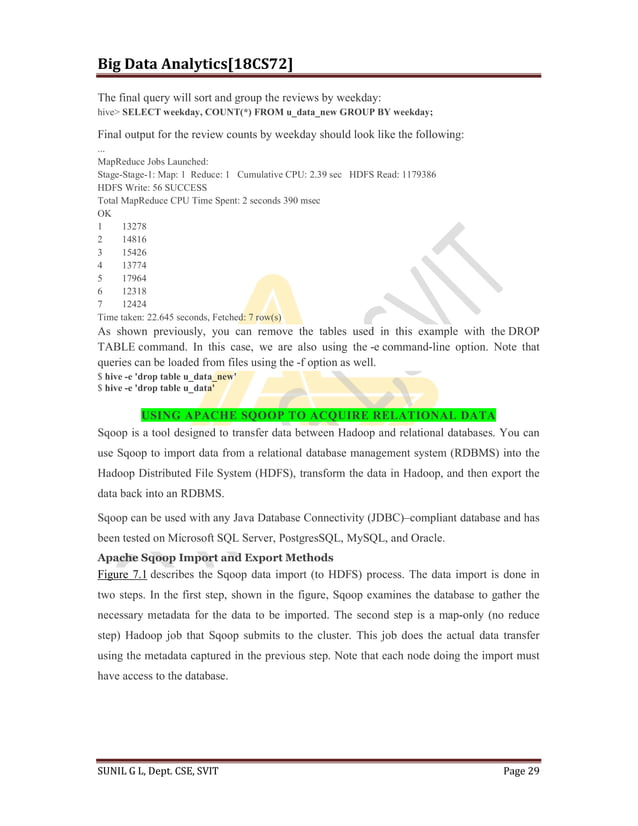 Big Data Analytics[18CS72]

The final query will sort and group the reviews by weekday:
hive> SELECT weekday, COUNT(*) FROM u_data_new GROUP BY weekday;

Final output for the review counts by weekday should look like the following:
...
MapReduce Jobs Launched:
Stage-Stage-1: Map: 1 Reduce: 1 Cumulative CPU: 2.39 sec HDFS Read: 1179386
HDFS Write: 56 SUCCESS
Total MapReduce CPU Time Spent: 2 seconds 390 msec
OK
1 13278
2 14816
3 15426
4 13774
5 17964
6 12318
7 12424
Time taken: 22.645 seconds, Fetched: 7 row(s)
As shown previously, you can remove the tables used in this example with the DROP TABLE command. In this case, we are also using the -e command-line option. Note that queries can be loaded from files using the -f option as well.
$ hive -e 'drop table u_data_new'
$ hive -e 'drop table u_data'

USING APACHE SQOOP TO ACQUIRE RELATIONAL DATA
Sqoop is a tool designed to transfer data between Hadoop and relational databases. You can use Sqoop to import data from a relational database management system (RDBMS) into the Hadoop Distributed File System (HDFS), transform the data in Hadoop, and then export the data back into an RDBMS.

Sqoop can be used with any Java Database Connectivity (JDBC)–compliant database and has been tested on Microsoft SQL Server, PostgresSQL, MySQL, and Oracle.

Apache Sqoop Import and Export Methods
Figure 7.1 describes the Sqoop data import (to HDFS) process. The data import is done in two steps. In the first step, shown in the figure, Sqoop examines the database to gather the necessary metadata for the data to be imported. The second step is a map-only (no reduce step) Hadoop job that Sqoop submits to the cluster. This job does the actual data transfer using the metadata captured in the previous step. Note that each node doing the import must have access to the database.

SUNIL G L, Dept. CSE, SVIT Page 29